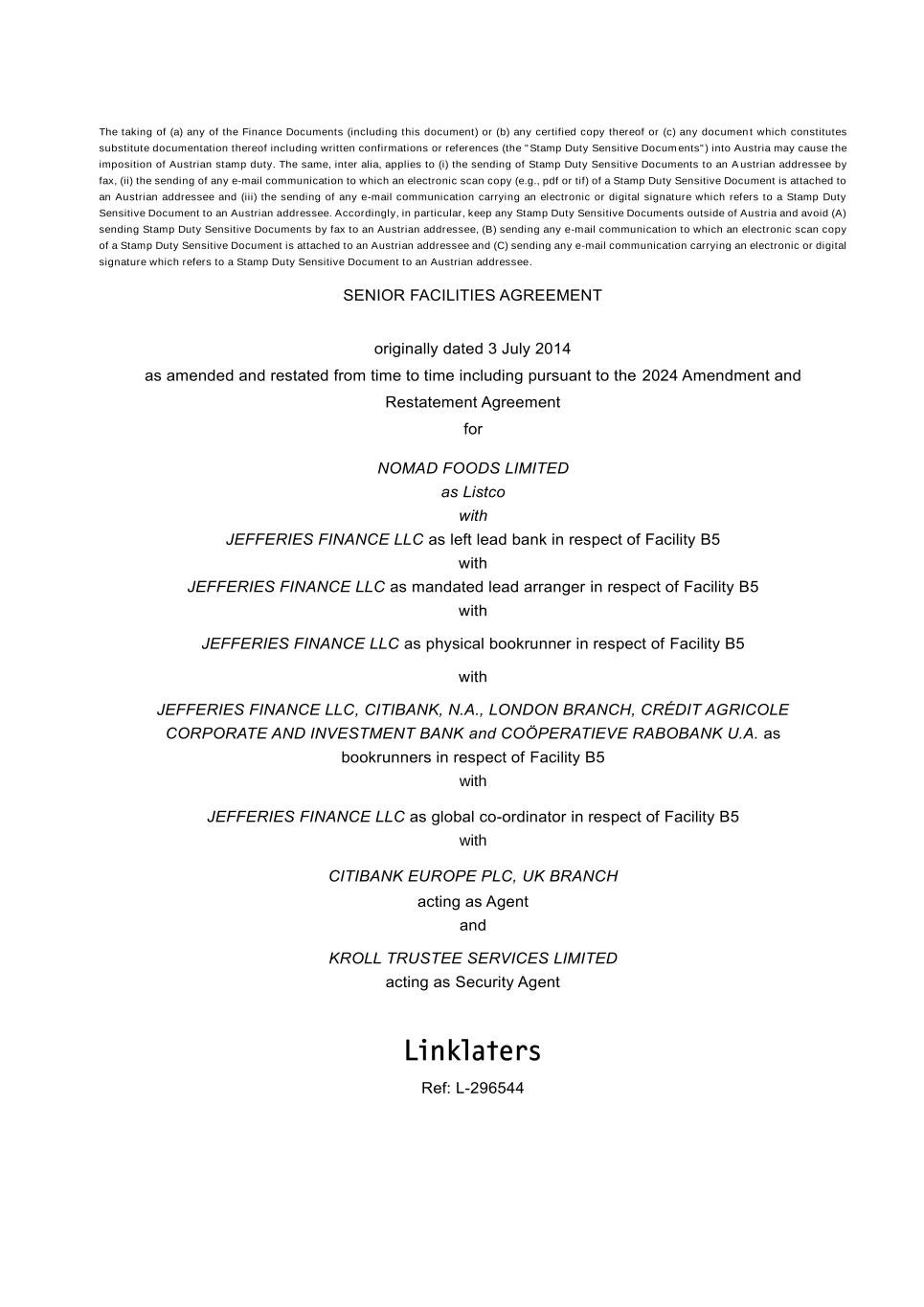 The taking of (a) any of the Finance Documents (including this document) or (b) any certified copy thereof or (c) any document which constitutes substitute documentation thereof including written confirmations or references (the "Stamp Duty Sensitive Documents") into Austria may cause the imposition of Austrian stamp duty. The same, inter alia, applies to (i) the sending of Stamp Duty Sensitive Documents to an Austrian addressee by fax, (ii) the sending of any e-mail communication to which an electronic scan copy (e.g., pdf or tif) of a Stamp Duty Sensitive Document is attached to an Austrian addressee and (iii) the sending of any e-mail communication carrying an electronic or digital signature which refers to a Stamp Duty Sensitive Document to an Austrian addressee. Accordingly, in particular, keep any Stamp Duty Sensitive Documents outside of Austria and avoid (A) sending Stamp Duty Sensitive Documents by fax to an Austrian addressee, (B) sending any e-mail communication to which an electronic scan copy of a Stamp Duty Sensitive Document is attached to an Austrian addressee and (C) sending any e-mail communication carrying an electronic or digital signature which refers to a Stamp Duty Sensitive Document to an Austrian addressee.

SENIOR FACILITIES AGREEMENT

originally dated 3 July 2014

as amended and restated from time to time including pursuant to the 2024 Amendment and Restatement Agreement

for

NOMAD FOODS LIMITED
as Listco
with
JEFFERIES FINANCE LLC as left lead bank in respect of Facility B5
with
JEFFERIES FINANCE LLC as mandated lead arranger in respect of Facility B5
with

JEFFERIES FINANCE LLC as physical bookrunner in respect of Facility B5

with

JEFFERIES FINANCE LLC, CITIBANK, N.A., LONDON BRANCH, CRÉDIT AGRICOLE CORPORATE AND INVESTMENT BANK and COÖPERATIEVE RABOBANK U.A. as bookrunners in respect of Facility B5
with

JEFFERIES FINANCE LLC as global co-ordinator in respect of Facility B5
with

CITIBANK EUROPE PLC, UK BRANCH
acting as Agent
and

KROLL TRUSTEE SERVICES LIMITED
acting as Security Agent

Linklaters

Ref: L-296544